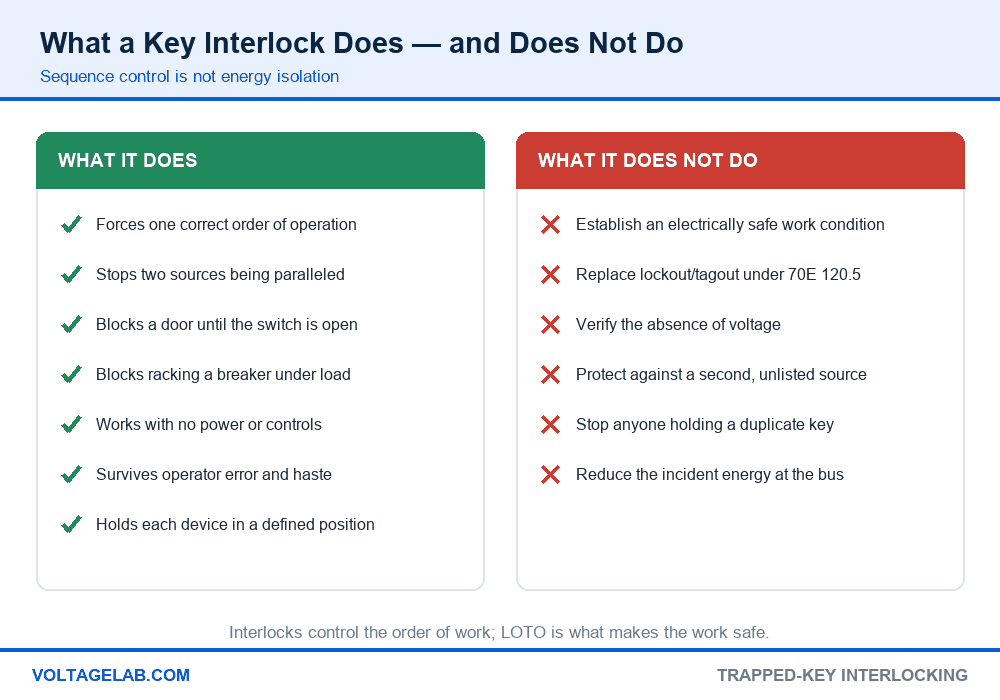 What a Key Interlock Does — and Does Not Do

Sequence control is not energy isolation

WHAT IT DOES

✓ Forces one correct order of operation

✓ Stops two sources being paralleled

✓ Blocks a door until the switch is open

✓ Blocks racking a breaker under load

✓ Works with no power or controls

✓ Survives operator error and haste

✓ Holds each device in a defined position

WHAT IT DOES NOT DO

✗ Establish an electrically safe work condition

✗ Replace lockout/tagout under 70E 120.5

✗ Verify the absence of voltage

✗ Protect against a second, unlisted source

✗ Stop anyone holding a duplicate key

✗ Reduce the incident energy at the bus

Interlocks control the order of work; LOTO is what makes the work safe.

VOLTAGELAB.COM

TRAPPED-KEY INTERLOCKING